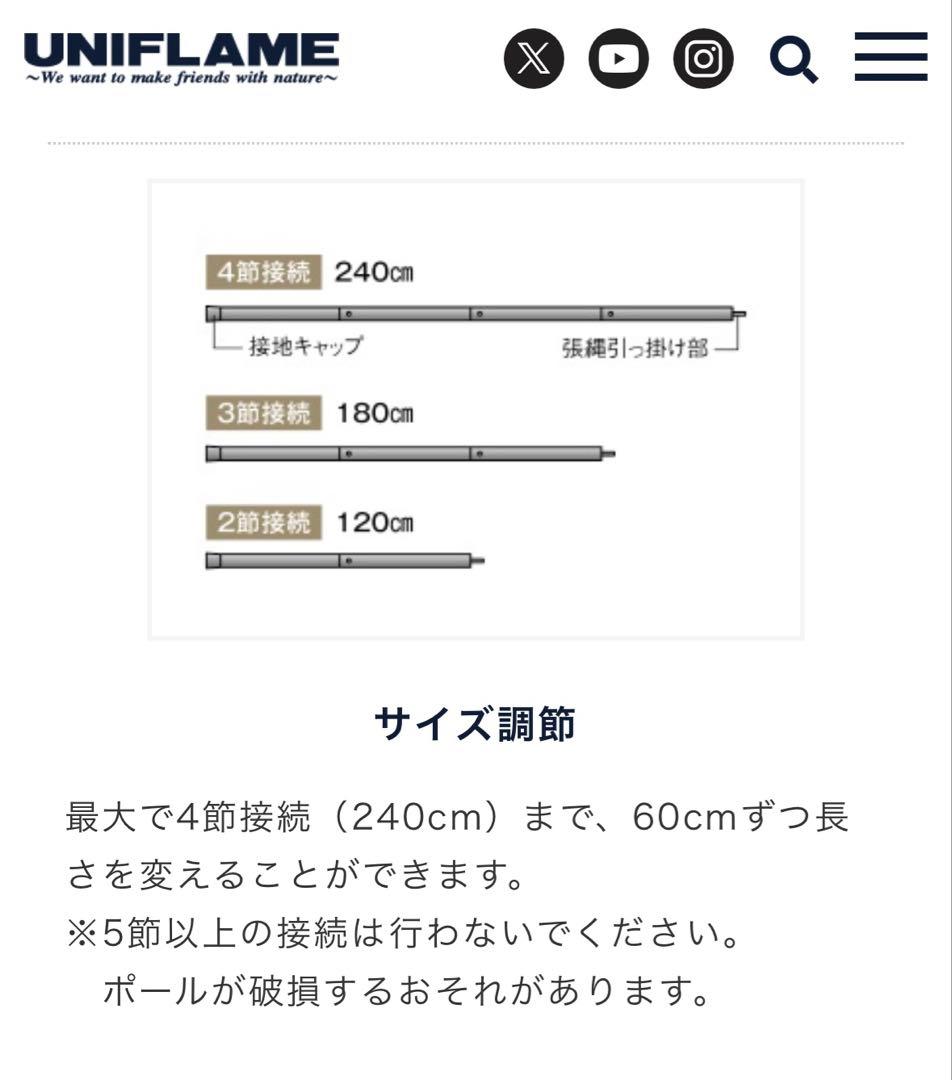 UNIFLAME
~We want to make friends with nature~

4節接続 240cm

接地キャップ

張縄引っ掛け部

3節接続 180cm

2節接続 120cm

サイズ調節

最大で4節接続（240cm）まで、60cmずつ長さを変えることができます。
※5節以上の接続は行わないでください。
ポールが破損するおそれがあります。